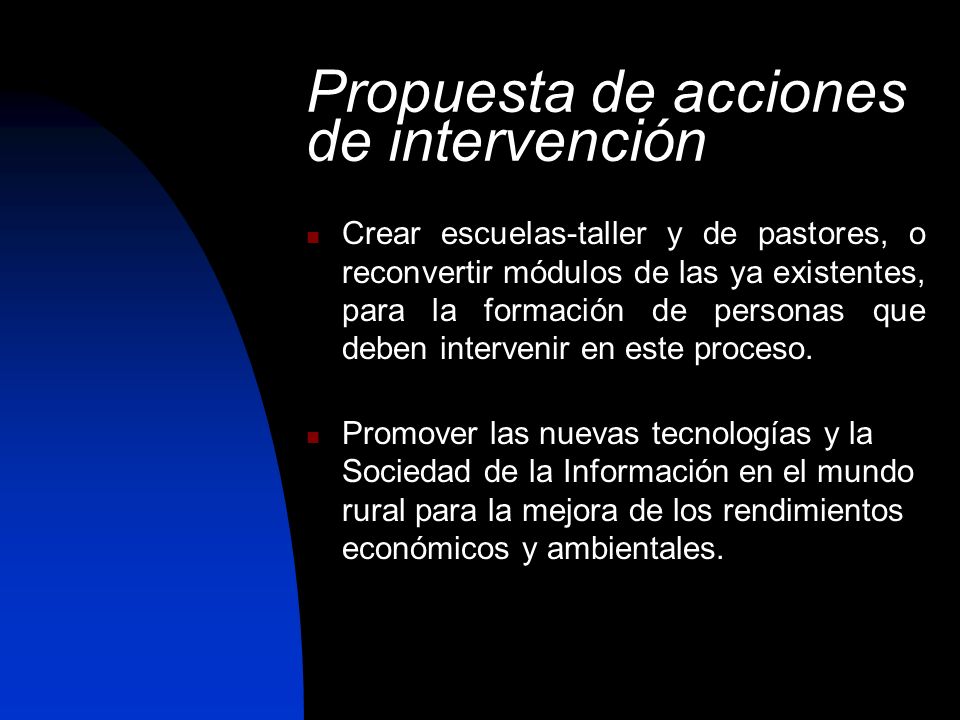 Propuesta de acciones de intervención

Crear escuelas-taller y de pastores, o reconvertir módulos de las ya existentes, para la formación de personas que deben intervenir en este proceso.

Promover las nuevas tecnologías y la Sociedad de la Información en el mundo rural para la mejora de los rendimientos económicos y ambientales.